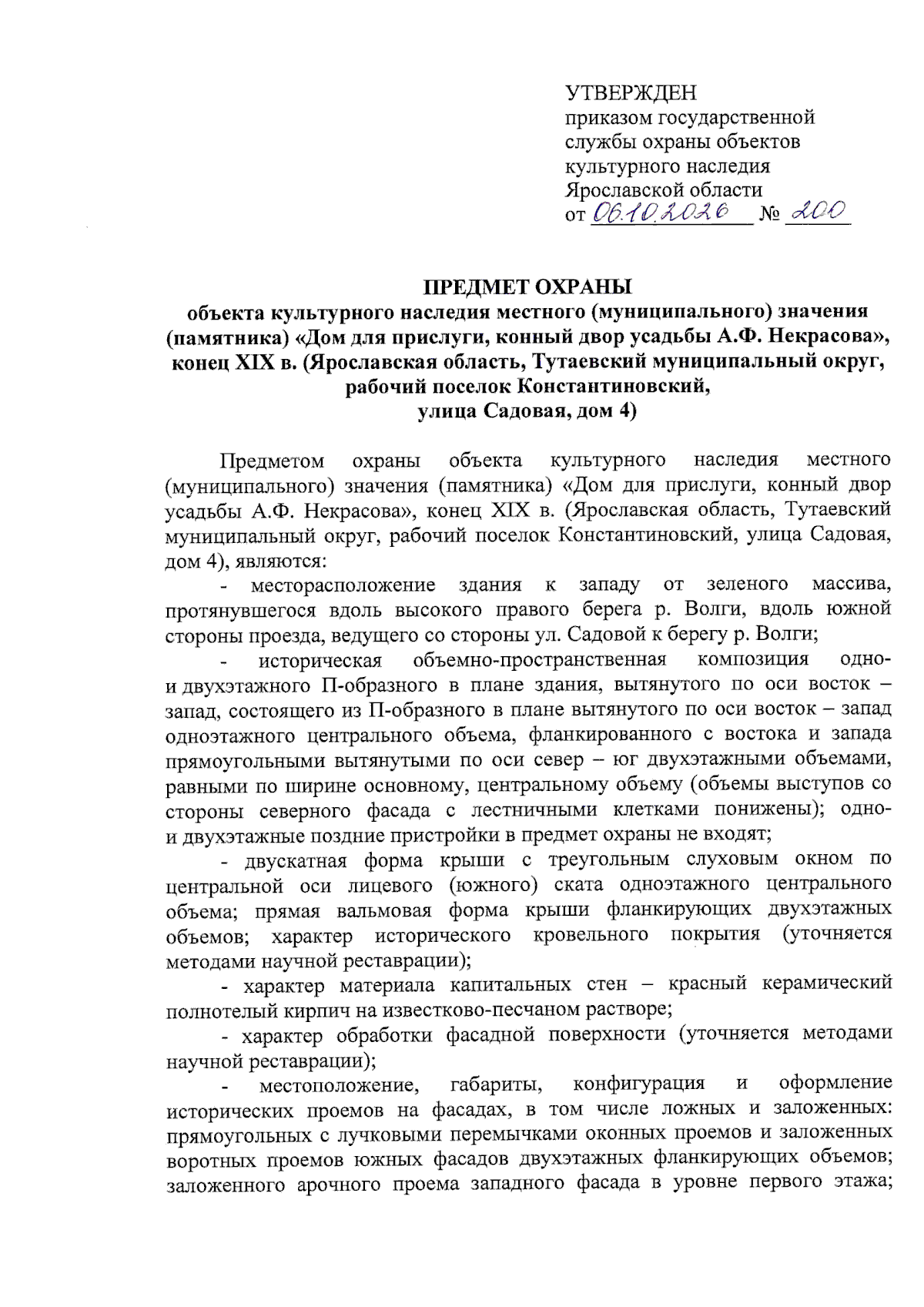 УТВЕРЖДЕН
приказом государственной
службы охраны объектов
культурного наследия
Ярославской области
от 06.10.2026 № 200

ПРЕДМЕТ ОХРАНЫ
объекта культурного наследия местного (муниципального) значения (памятника) «Дом для прислуги, конный двор усадьбы А.Ф. Некрасова», конец XIX в. (Ярославская область, Тутаевский муниципальный округ, рабочий поселок Константиновский,
улица Садовая, дом 4)

Предметом охраны объекта культурного наследия местного (муниципального) значения (памятника) «Дом для прислуги, конный двор усадьбы А.Ф. Некрасова», конец XIX в. (Ярославская область, Тутаевский муниципальный округ, рабочий поселок Константиновский, улица Садовая, дом 4), являются:

- месторасположение здания к западу от зеленого массива, протянувшегося вдоль высокого правого берега р. Волги, вдоль южной стороны проезда, ведущего со стороны ул. Садовой к берегу р. Волги;

- историческая объемно-пространственная композиция одно- и двухэтажного П-образного в плане здания, вытянутого по оси восток – запад, состоящего из П-образного в плане вытянутого по оси восток – запад одноэтажного центрального объема, фланкированного с востока и запада прямоугольными вытянутыми по оси север – юг двухэтажными объемами, равными по ширине основному, центральному объему (объемы выступов со стороны северного фасада с лестничными клетками понижены); одно- и двухэтажные поздние пристройки в предмет охраны не входят;

- двускатная форма крыши с треугольным слуховым окном по центральной оси лицевого (южного) ската одноэтажного центрального объема; прямая вальмовая форма крыши фланкирующих двухэтажных объемов; характер исторического кровельного покрытия (уточняется методами научной реставрации);

- характер материала капитальных стен – красный керамический полнотелый кирпич на известково-песчаном растворе;

- характер обработки фасадной поверхности (уточняется методами научной реставрации);

- местоположение, габариты, конфигурация и оформление исторических проемов на фасадах, в том числе ложных и заложенных: прямоугольных с лучковыми перемычками оконных проемов и заложенных воротных проемов южных фасадов двухэтажных фланкирующих объемов; заложенного арочного проема западного фасада в уровне первого этажа;